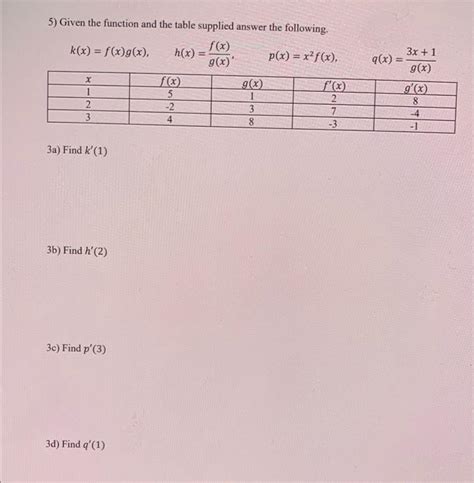 5) Given the function and the table supplied answer the following.

$k(x) = f(x)g(x)$, $h(x) = \frac{f(x)}{g(x)}$, $p(x) = x^2 f(x)$, $q(x) = \frac{3x+1}{g(x)}$

| $x$ | $f(x)$ | $g(x)$ | $f'(x)$ | $g'(x)$ |
|---|---|---|---|---|
| 1 | 5 | 1 | 2 | 8 |
| 2 | -2 | 3 | 7 | -4 |
| 3 | 4 | 8 | -3 | -1 |

3a) Find $k'(1)$

3b) Find $h'(2)$

3c) Find $p'(3)$

3d) Find $q'(1)$